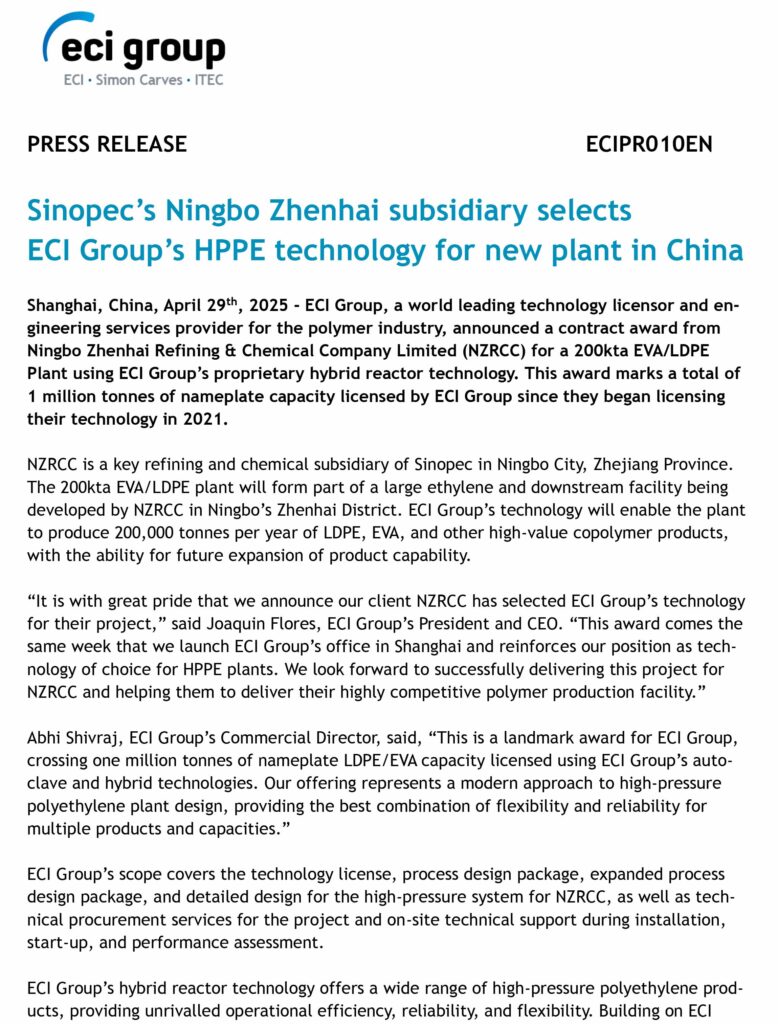 eci group
ECI • Simon Carves • ITEC

PRESS RELEASE

ECIPR010EN

Sinopec's Ningbo Zhenhai subsidiary selects ECI Group's HPPE technology for new plant in China

Shanghai, China, April 29$^{th}$, 2025 - ECI Group, a world leading technology licensor and engineering services provider for the polymer industry, announced a contract award from Ningbo Zhenhai Refining & Chemical Company Limited (NZRCC) for a 200kta EVA/LDPE Plant using ECI Group's proprietary hybrid reactor technology. This award marks a total of 1 million tonnes of nameplate capacity licensed by ECI Group since they began licensing their technology in 2021.

NZRCC is a key refining and chemical subsidiary of Sinopec in Ningbo City, Zhejiang Province. The 200kta EVA/LDPE plant will form part of a large ethylene and downstream facility being developed by NZRCC in Ningbo's Zhenhai District. ECI Group's technology will enable the plant to produce 200,000 tonnes per year of LDPE, EVA, and other high-value copolymer products, with the ability for future expansion of product capability.

"It is with great pride that we announce our client NZRCC has selected ECI Group's technology for their project," said Joaquin Flores, ECI Group's President and CEO. "This award comes the same week that we launch ECI Group's office in Shanghai and reinforces our position as technology of choice for HPPE plants. We look forward to successfully delivering this project for NZRCC and helping them to deliver their highly competitive polymer production facility."

Abhi Shivraj, ECI Group's Commercial Director, said, "This is a landmark award for ECI Group, crossing one million tonnes of nameplate LDPE/EVA capacity licensed using ECI Group's autoclave and hybrid technologies. Our offering represents a modern approach to high-pressure polyethylene plant design, providing the best combination of flexibility and reliability for multiple products and capacities."

ECI Group's scope covers the technology license, process design package, expanded process design package, and detailed design for the high-pressure system for NZRCC, as well as technical procurement services for the project and on-site technical support during installation, start-up, and performance assessment.

ECI Group's hybrid reactor technology offers a wide range of high-pressure polyethylene products, providing unrivalled operational efficiency, reliability, and flexibility. Building on ECI